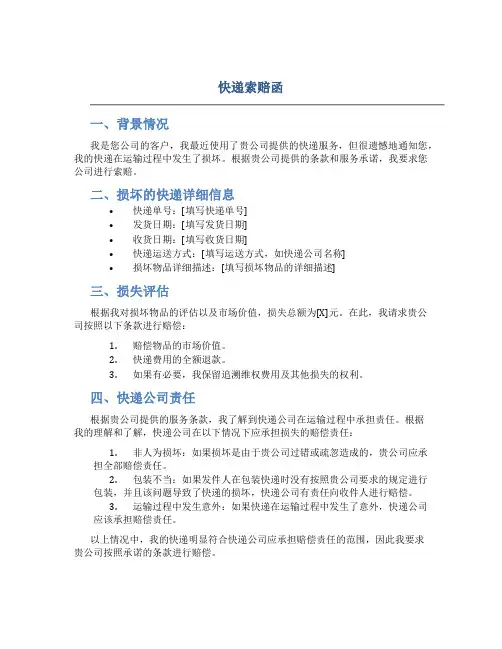 快递索赔函

一、背景情况

我是您公司的客户，我最近使用了贵公司提供的快递服务，但很遗憾地通知您，我的快递在运输过程中发生了损坏。根据贵公司提供的条款和服务承诺，我要求您公司进行索赔。

二、损坏的快递详细信息

• 快递单号：[填写快递单号]
• 发货日期：[填写发货日期]
• 收货日期：[填写收货日期]
• 快递运送方式：[填写运送方式，如快递公司名称]
• 损坏物品详细描述：[填写损坏物品的详细描述]

三、损失评估

根据我对损坏物品的评估以及市场价值，损失总额为[X]元。在此，我请求贵公司按照以下条款进行赔偿：

1. 赔偿物品的市场价值。
2. 快递费用的全额退款。
3. 如果有必要，我保留追溯维权费用及其他损失的权利。

四、快递公司责任

根据贵公司提供的服务条款，我了解到快递公司在运输过程中承担责任。根据我的理解和了解，快递公司在以下情况下应承担损失的赔偿责任：

1. 非人为损坏：如果损坏是由于贵公司过错或疏忽造成的，贵公司应承担全部赔偿责任。
2. 包装不当：如果发件人在包装快递时没有按照贵公司要求的规定进行包装，并且该问题导致了快递的损坏，快递公司有责任向收件人进行赔偿。
3. 运输过程中发生意外：如果快递在运输过程中发生了意外，快递公司应该承担赔偿责任。

以上情况中，我的快递明显符合快递公司应承担赔偿责任的范围，因此我要求贵公司按照承诺的条款进行赔偿。